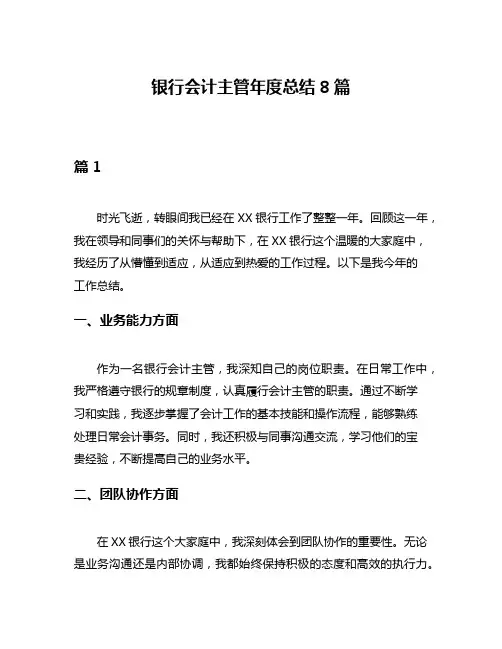 银行会计主管年度总结 8 篇

篇 1

时光飞逝，转眼间我已经在 XX 银行工作了整整一年。回顾这一年，我在领导和同事们的关怀与帮助下，在 XX 银行这个温暖的大家庭中，我经历了从懵懂到适应，从适应到热爱的工作过程。以下是我今年的工作总结。

一、业务能力方面

作为一名银行会计主管，我深知自己的岗位职责。在日常工作中，我严格遵守银行的规章制度，认真履行会计主管的职责。通过不断学习和实践，我逐步掌握了会计工作的基本技能和操作流程，能够熟练处理日常会计事务。同时，我还积极与同事沟通交流，学习他们的宝贵经验，不断提高自己的业务水平。

二、团队协作方面

在 XX 银行这个大家庭中，我深刻体会到团队协作的重要性。无论是业务沟通还是内部协调，我都始终保持积极的态度和高效的执行力。